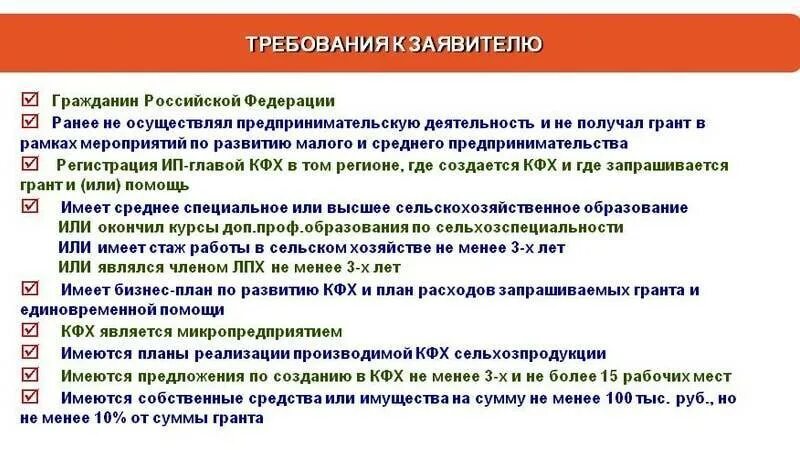 ТРЕБОВАНИЯ К ЗАЯВИТЕЛЮ

☑ Гражданин Российской Федерации
☑ Ранее не осуществлял предпринимательскую деятельность и не получал грант в рамках мероприятий по развитию малого и среднего предпринимательства
☑ Регистрация ИП-главой КФХ в том регионе, где создается КФХ и где запрашивается грант и (или) помощь
☑ Имеет среднее специальное или высшее сельскохозяйственное образование
ИЛИ окончил курсы доп.проф.образования по сельхозспециальности
ИЛИ имеет стаж работы в сельском хозяйстве не менее 3-х лет
ИЛИ являлся членом ЛПХ не менее 3-х лет
☑ Имеет бизнес-план по развитию КФХ и план расходов запрашиваемых гранта и единовременной помощи
☑ КФХ является микропредприятием
☑ Имеются планы реализации производимой КФХ сельхозпродукции
☑ Имеются предложения по созданию в КФХ не менее 3-х и не более 15 рабочих мест
☑ Имеются собственные средства или имущества на сумму не менее 100 тыс. руб., но не менее 10% от суммы гранта